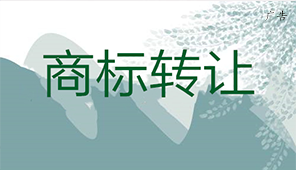 广告

商标转让